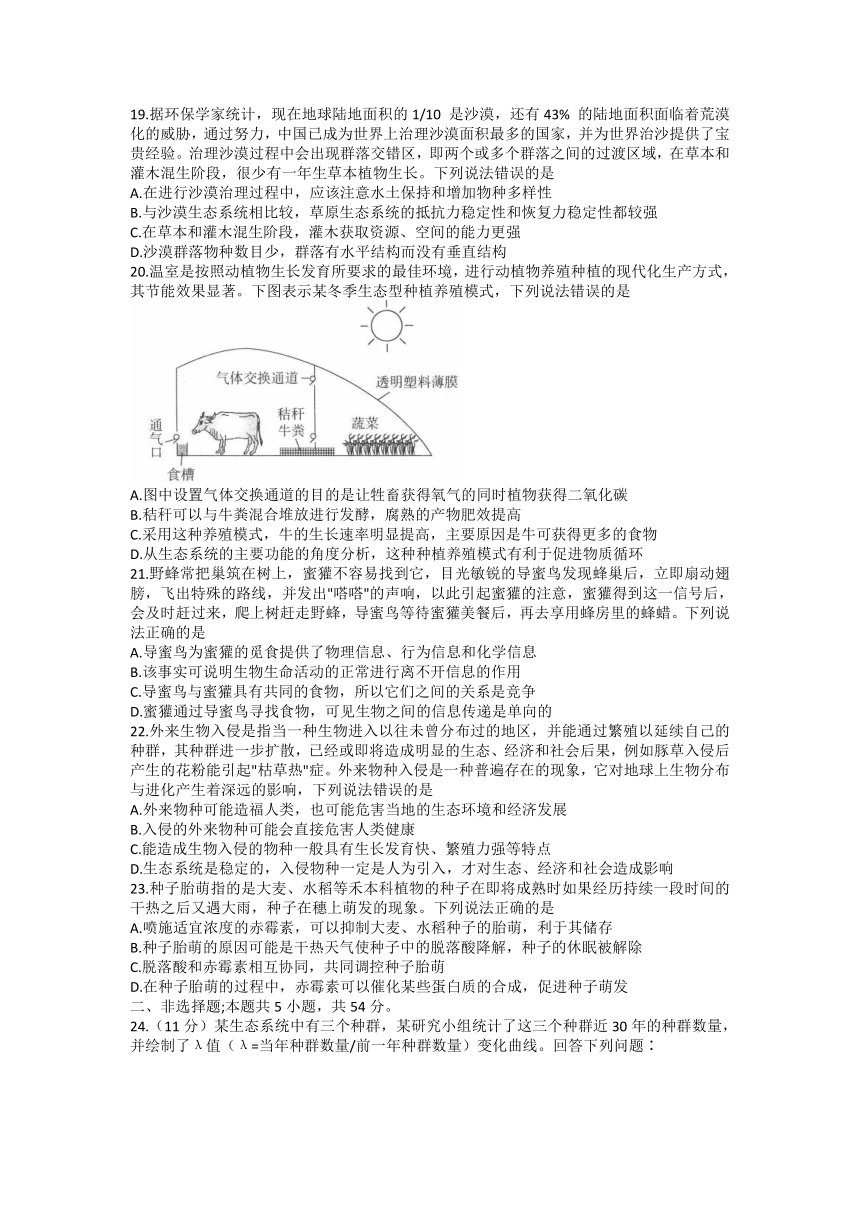 19.据环保学家统计，现在地球陆地面积的 1/10 是沙漠，还有 43% 的陆地面积面临着荒漠化的威胁，通过努力，中国已成为世界上治理沙漠面积最多的国家，并为世界治沙提供了宝贵经验。治理沙漠过程中会出现群落交错区，即两个或多个群落之间的过渡区域，在草本和灌木混生阶段，很少有一年生草本植物生长。下列说法错误的是
A.在进行沙漠治理过程中，应该注意水土保持和增加物种多样性
B.与沙漠生态系统相比较，草原生态系统的抵抗力稳定性和恢复力稳定性都较强
C.在草本和灌木混生阶段，灌木获取资源、空间的能力更强
D.沙漠群落物种数目少，群落有水平结构而没有垂直结构
20.温室是按照动植物生长发育所要求的最佳环境，进行动植物养殖种植的现代化生产方式，其节能效果显著。下图表示某冬季生态型种植养殖模式，下列说法错误的是

气体交换通道
透明塑料薄膜
通气口
秸秆牛粪
蔬菜
食槽

A.图中设置气体交换通道的目的是让牲畜获得氧气的同时植物获得二氧化碳
B.秸秆可以与牛粪混合堆放进行发酵，腐熟的产物肥效提高
C.采用这种养殖模式，牛的生长速率明显提高，主要原因是牛可获得更多的食物
D.从生态系统的主要功能的角度分析，这种种植养殖模式有利于促进物质循环
21.野蜂常把巢筑在树上，蜜獾不容易找到它，目光敏锐的导蜜鸟发现蜂巢后，立即扇动翅膀，飞出特殊的路线，并发出"嗒嗒"的声响，以此引起蜜獾的注意，蜜獾得到这一信号后，会及时赶过来，爬上树赶走野蜂，导蜜鸟等待蜜獾美餐后，再去享用蜂房里的蜂蜡。下列说法正确的是
A.导蜜鸟为蜜獾的觅食提供了物理信息、行为信息和化学信息
B.该事实可说明生物生命活动的正常进行离不开信息的作用
C.导蜜鸟与蜜獾具有共同的食物，所以它们之间的关系是竞争
D.蜜獾通过导蜜鸟寻找食物，可见生物之间的信息传递是单向的
22.外来生物入侵是指当一种生物进入以往未曾分布过的地区，并能通过繁殖以延续自己的种群，其种群进一步扩散，已经或即将造成明显的生态、经济和社会后果，例如豚草入侵后产生的花粉能引起"枯草热"症。外来物种入侵是一种普遍存在的现象，它对地球上生物分布与进化产生着深远的影响，下列说法错误的是
A.外来物种可能造福人类，也可能危害当地的生态环境和经济发展
B.入侵的外来物种可能会直接危害人类健康
C.能造成生物入侵的物种一般具有生长发育快、繁殖力强等特点
D.生态系统是稳定的，入侵物种一定是人为引入，才对生态、经济和社会造成影响
23.种子胎萌指的是大麦、水稻等禾本科植物的种子在即将成熟时如果经历持续一段时间的干热之后又遇大雨，种子在穗上萌发的现象。下列说法正确的是
A.喷施适宜浓度的赤霉素，可以抑制大麦、水稻种子的胎萌，利于其储存
B.种子胎萌的原因可能是干热天气使种子中的脱落酸降解，种子的休眠被解除
C.脱落酸和赤霉素相互协同，共同调控种子胎萌
D.在种子胎萌的过程中，赤霉素可以催化某些蛋白质的合成，促进种子萌发
二、非选择题;本题共 5 小题，共 54 分。
24.（11 分）某生态系统中有三个种群，某研究小组统计了这三个种群近 30 年的种群数量，并绘制了 λ 值（λ=当年种群数量/前一年种群数量）变化曲线。回答下列问题：